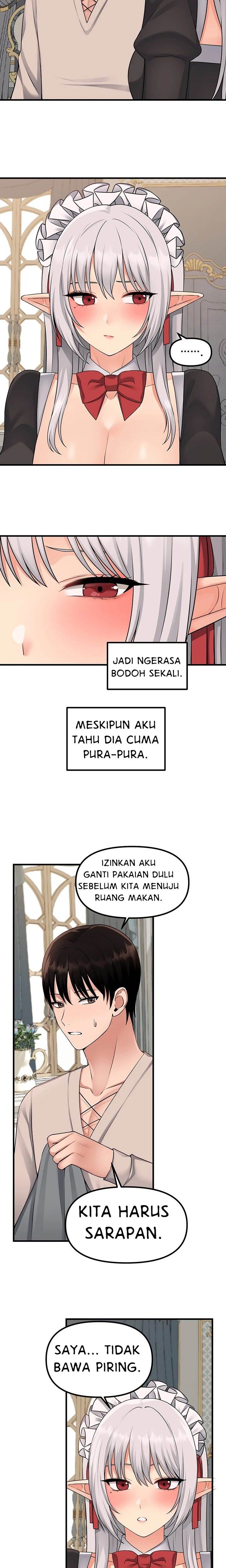 ......

JADI NGERASA BODOH SEKALI.

MESKIPUN AKU TAHU DIA CUMA PURA-PURA.

IZINKAN AKU GANTI PAKAIAN DULU SEBELUM KITA MENUJU RUANG MAKAN.

KITA HARUS SARAPAN.

SAYA... TIDAK BAWA PIRING.